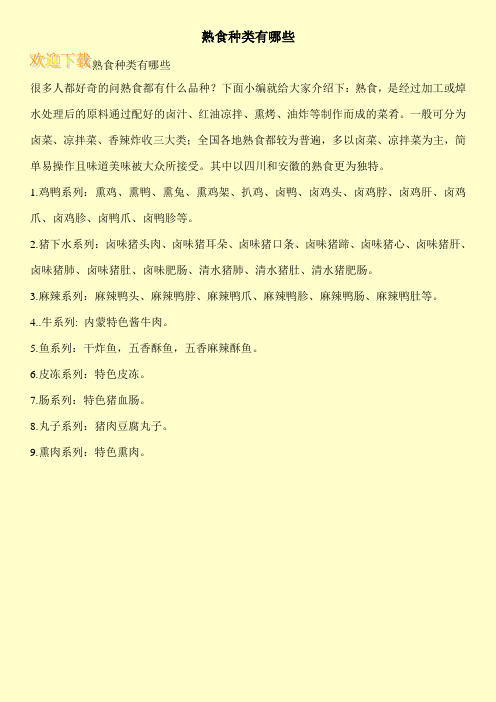 熟食种类有哪些

欢迎下载熟食种类有哪些

很多人都好奇的问熟食都有什么品种？下面小编就给大家介绍下：熟食，是经过加工或焯水处理后的原料通过配好的卤汁、红油凉拌、熏烤、油炸等制作而成的菜肴。一般可分为卤菜、凉拌菜、香辣炸收三大类；全国各地熟食都较为普遍，多以卤菜、凉拌菜为主，简单易操作且味道美味被大众所接受。其中以四川和安徽的熟食更为独特。

1.鸡鸭系列：熏鸡、熏鸭、熏兔、熏鸡架、扒鸡、卤鸭、卤鸡头、卤鸡脖、卤鸡肝、卤鸡爪、卤鸡胗、卤鸭爪、卤鸭胗等。

2.猪下水系列：卤味猪头肉、卤味猪耳朵、卤味猪口条、卤味猪蹄、卤味猪心、卤味猪肝、卤味猪肺、卤味猪肚、卤味肥肠、清水猪肺、清水猪肚、清水猪肥肠。

3.麻辣系列：麻辣鸭头、麻辣鸭脖、麻辣鸭爪、麻辣鸭胗、麻辣鸭肠、麻辣鸭肚等。

4..牛系列: 内蒙特色酱牛肉。

5.鱼系列：干炸鱼，五香酥鱼，五香麻辣酥鱼。

6.皮冻系列：特色皮冻。

7.肠系列：特色猪血肠。

8.丸子系列：猪肉豆腐丸子。

9.熏肉系列：特色熏肉。